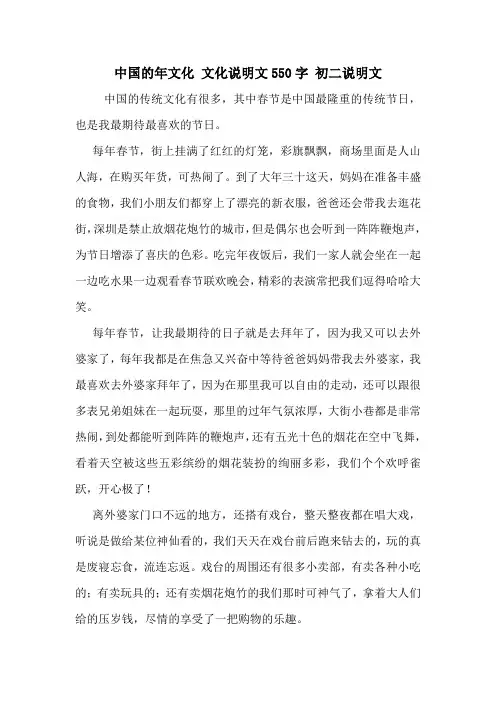 中国的年文化 文化说明文550字 初二说明文

中国的传统文化有很多，其中春节是中国最隆重的传统节日，也是我最期待最喜欢的节日。

每年春节，街上挂满了红红的灯笼，彩旗飘飘，商场里面是人山人海，在购买年货，可热闹了。到了大年三十这天，妈妈在准备丰盛的食物，我们小朋友们都穿上了漂亮的新衣服，爸爸还会带我去逛花街，深圳是禁止放烟花炮竹的城市，但是偶尔也会听到一阵阵鞭炮声，为节日增添了喜庆的色彩。吃完年夜饭后，我们一家人就会坐在一起一边吃水果一边观看春节联欢晚会，精彩的表演常把我们逗得哈哈大笑。

每年春节，让我最期待的日子就是去拜年了，因为我又可以去外婆家了，每年我都是在焦急又兴奋中等待爸爸妈妈带我去外婆家，我最喜欢去外婆家拜年了，因为在那里我可以自由的走动，还可以跟很多表兄弟姐妹在一起玩耍，那里的过年气氛浓厚，大街小巷都是非常热闹，到处都能听到阵阵的鞭炮声，还有五光十色的烟花在空中飞舞，看着天空被这些五彩缤纷的烟花装扮的绚丽多彩，我们个个欢呼雀跃，开心极了！

离外婆家门口不远的地方，还搭有戏台，整天整夜都在唱大戏，听说是做给某位神仙看的，我们天天在戏台前后跑来钻去的，玩的真是废寝忘食，流连忘返。戏台的周围还有很多小卖部，有卖各种小吃的；有卖玩具的；还有卖烟花炮竹的我们那时可神气了，拿着大人们给的压岁钱，尽情的享受了一把购物的乐趣。